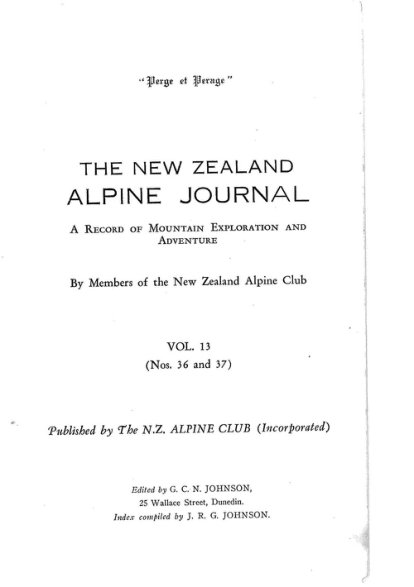 "Perge et Perage"

THE NEW ZEALAND ALPINE JOURNAL

A Record of Mountain Exploration and Adventure

By Members of the New Zealand Alpine Club

VOL. 13
(Nos. 36 and 37)

Published by The N.Z. ALPINE CLUB (Incorporated)

Edited by G. C. N. JOHNSON,
25 Wallace Street, Dunedin.
Index compiled by J. R. G. JOHNSON.